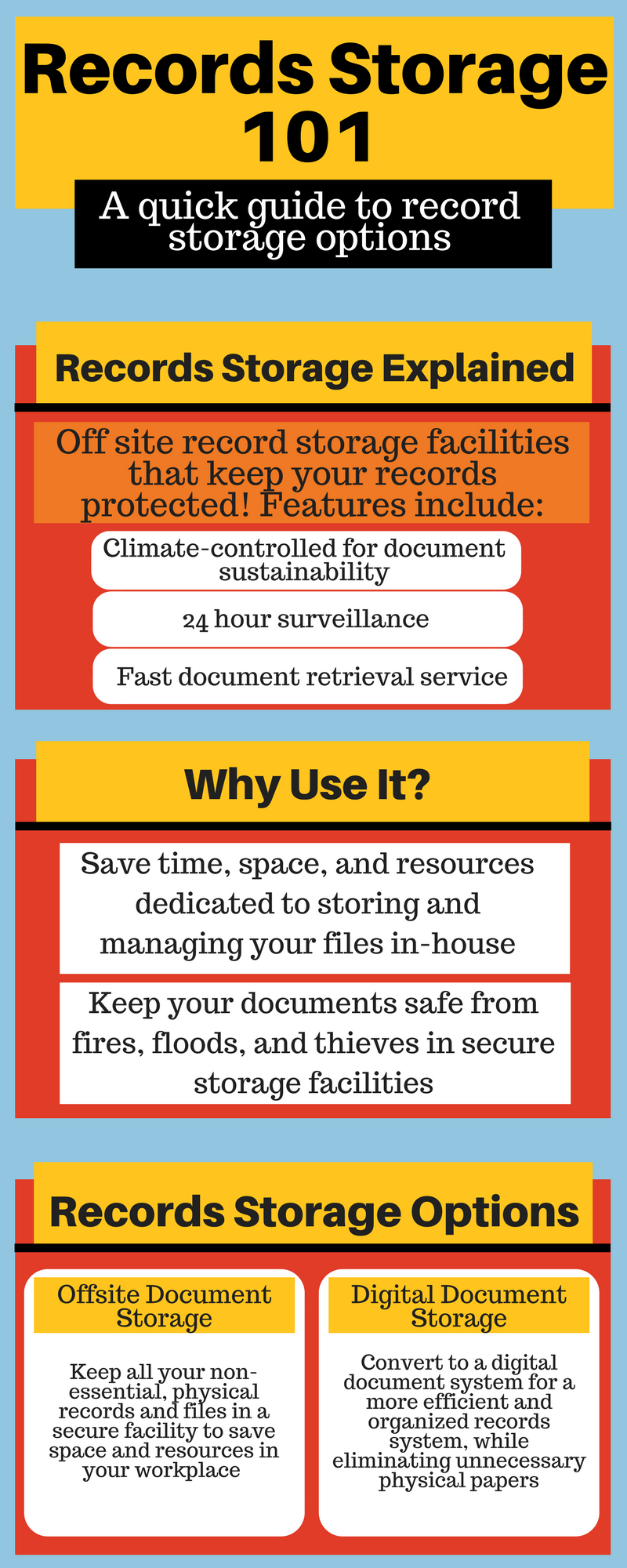 Records Storage 101

A quick guide to record storage options

Records Storage Explained

Off site record storage facilities that keep your records protected! Features include:

Climate-controlled for document sustainability

24 hour surveillance

Fast document retrieval service

Why Use It?

Save time, space, and resources dedicated to storing and managing your files in-house

Keep your documents safe from fires, floods, and thieves in secure storage facilities

Records Storage Options

Offsite Document Storage

Keep all your non-essential, physical records and files in a secure facility to save space and resources in your workplace

Digital Document Storage

Convert to a digital document system for a more efficient and organized records system, while eliminating unnecessary physical papers